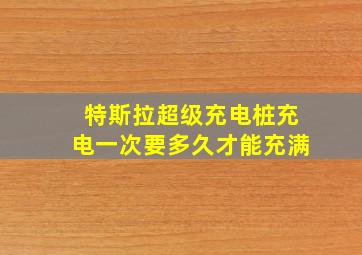 特斯拉超级充电桩充电一次要多久才能充满